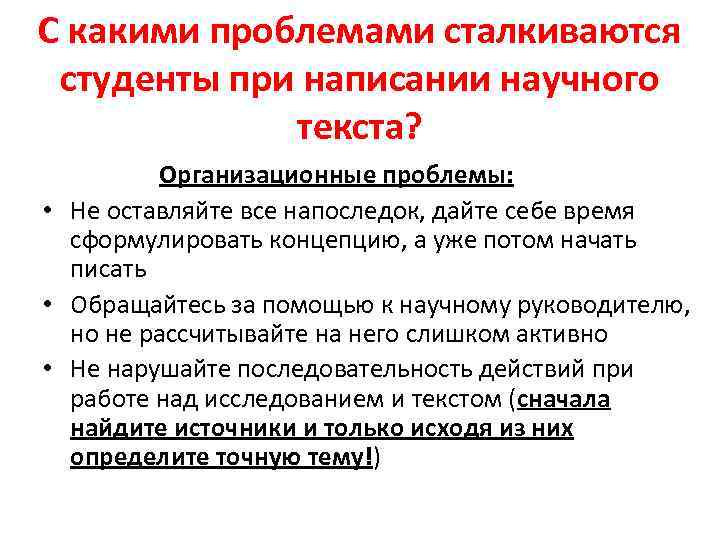 С какими проблемами сталкиваются студенты при написании научного текста?

Организационные проблемы:

• Не оставляйте все напоследок, дайте себе время сформулировать концепцию, а уже потом начать писать
• Обращайтесь за помощью к научному руководителю, но не рассчитывайте на него слишком активно
• Не нарушайте последовательность действий при работе над исследованием и текстом (сначала найдите источники и только исходя из них определите точную тему!)